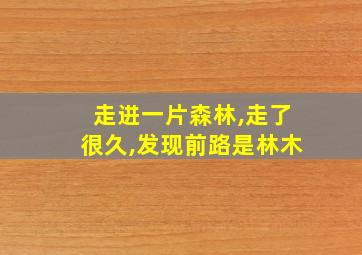 走进一片森林,走了很久,发现前路是林木